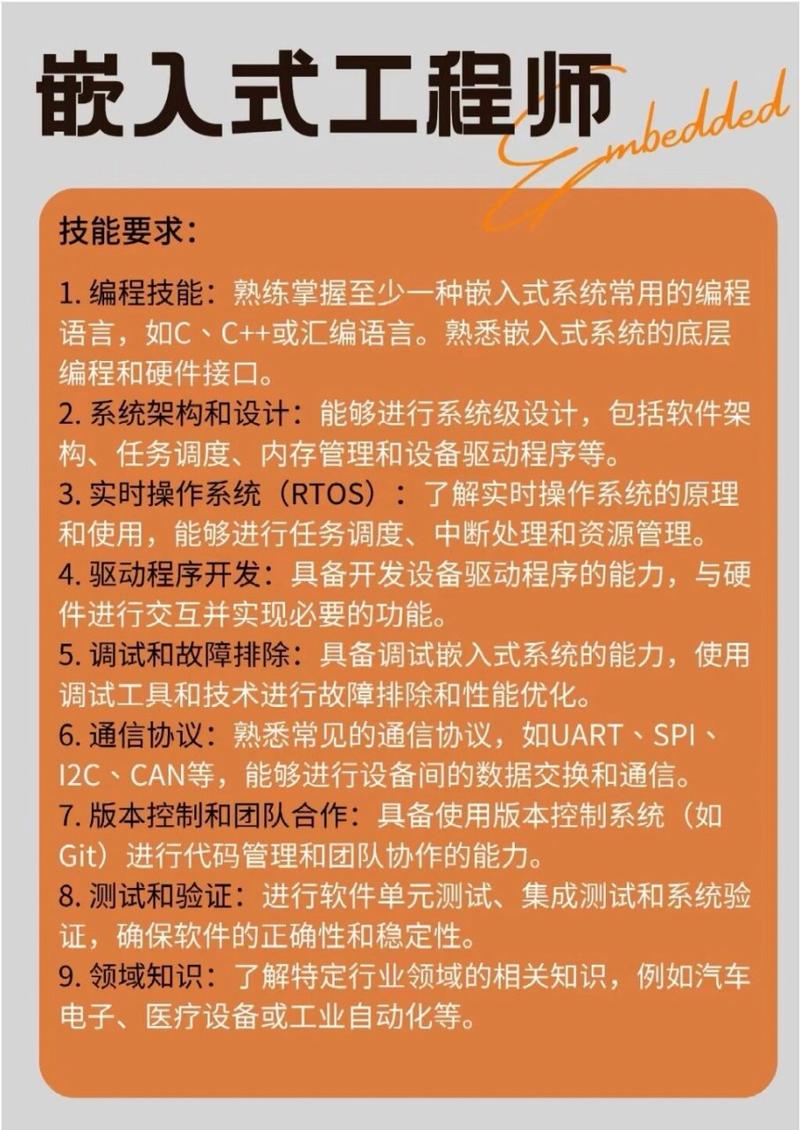 嵌入式工程师

Embedded

技能要求：

1. 编程技能：熟练掌握至少一种嵌入式系统常用的编程语言，如C、C++或汇编语言。熟悉嵌入式系统的底层编程和硬件接口。
2. 系统架构和设计：能够进行系统级设计，包括软件架构、任务调度、内存管理和设备驱动程序等。
3. 实时操作系统（RTOS）：了解实时操作系统的原理和使用，能够进行任务调度、中断处理和资源管理。
4. 驱动程序开发：具备开发设备驱动程序的能力，与硬件进行交互并实现必要的功能。
5. 调试和故障排除：具备调试嵌入式系统的能力，使用调试工具和技术进行故障排除和性能优化。
6. 通信协议：熟悉常见的通信协议，如UART、SPI、I2C、CAN等，能够进行设备间的数据交换和通信。
7. 版本控制和团队合作：具备使用版本控制系统（如Git）进行代码管理和团队协作的能力。
8. 测试和验证：进行软件单元测试、集成测试和系统验证，确保软件的正确性和稳定性。
9. 领域知识：了解特定行业领域的相关知识，例如汽车电子、医疗设备或工业自动化等。